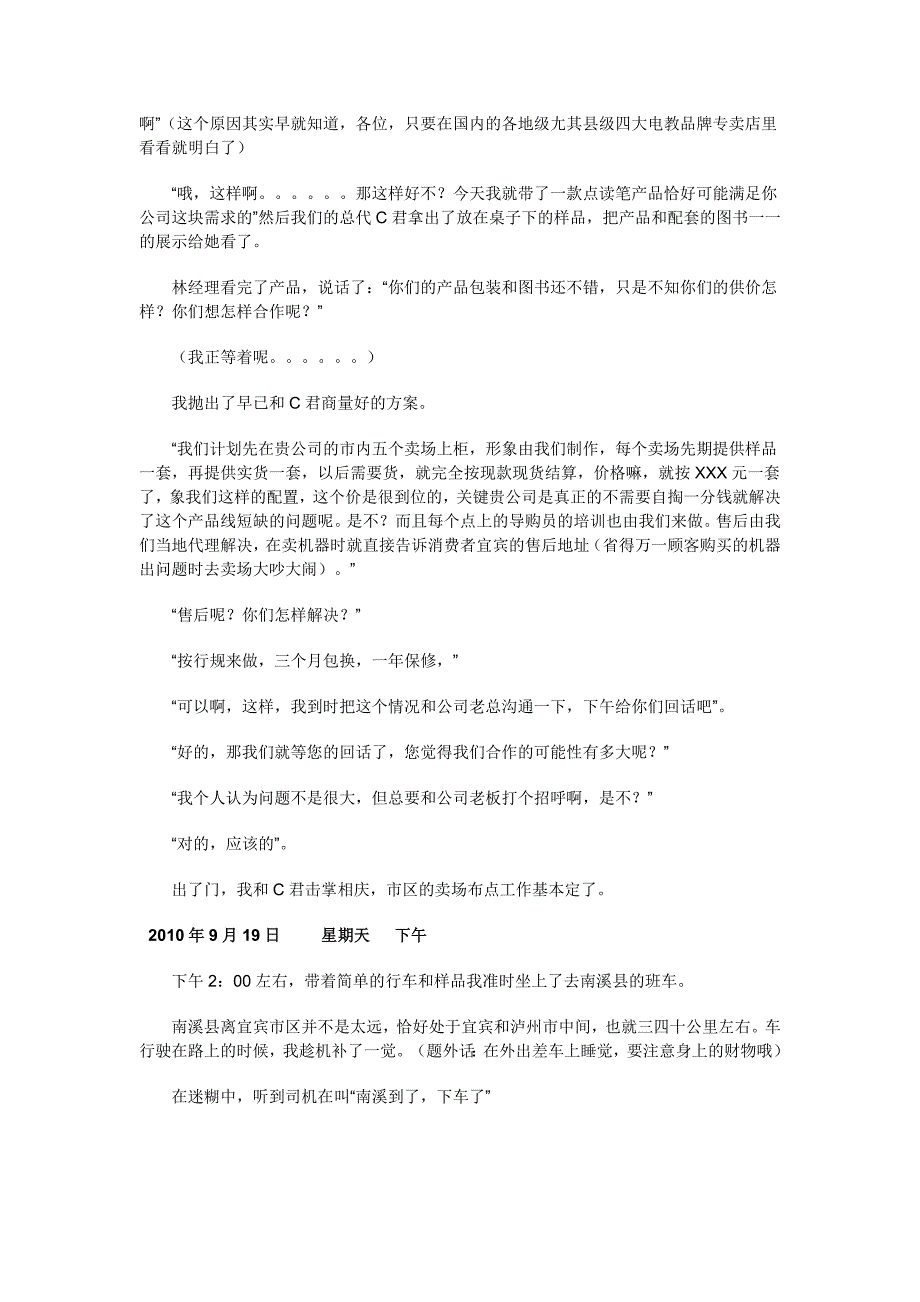 啊”（这个原因其实早就知道，各位，只要在国内的各地级尤其县级四大电教品牌专卖店里看看就明白了）

“哦，这样啊。。。。。。那这样好不？今天我就带了一款点读笔产品恰好可能满足你公司这块需求的”然后我们的总代 C 君拿出了放在桌子下的样品，把产品和配套的图书一一的展示给她看了。

林经理看完了产品，说话了：“你们的产品包装和图书还不错，只是不知你们的供价怎样？你们想怎样合作呢？”

（我正等着呢。。。。。。）

我抛出了早已和 C 君商量好的方案。

“我们计划先在贵公司的市内五个卖场上柜，形象由我们制作，每个卖场先期提供样品一套，再提供实货一套，以后需要货，就完全按现款现货结算，价格嘛，就按 XXX 元一套了，象我们这样的配置，这个价是很到位的，关键贵公司是真正的不需要自掏一分钱就解决了这个产品线短缺的问题呢。是不？而且每个点上的导购员的培训也由我们来做。售后由我们当地代理解决，在卖机器时就直接告诉消费者宜宾的售后地址（省得万一顾客购买的机器出问题时去卖场大吵大闹）。”

“售后呢？你们怎样解决？”

“按行规来做，三个月包换，一年保修，”

“可以啊，这样，我到时把这个情况和公司老总沟通一下，下午给你们回话吧”。

“好的，那我们就等您的回话了，您觉得我们合作的可能性有多大呢？”

“我个人认为问题不是很大，但总要和公司老板打个招呼啊，是不？”

“对的，应该的”。

出了门，我和 C 君击掌相庆，市区的卖场布点工作基本定了。

2010 年 9 月 19 日　　星期天　　下午

下午 2：00 左右，带着简单的行车和样品我准时坐上了去南溪县的班车。

南溪县离宜宾市区并不是太远，恰好处于宜宾和泸州市中间，也就三四十公里左右。车行驶在路上的时候，我趁机补了一觉。（题外话：在外出差车上睡觉，要注意身上的财物哦）

在迷糊中，听到司机在叫“南溪到了，下车了”